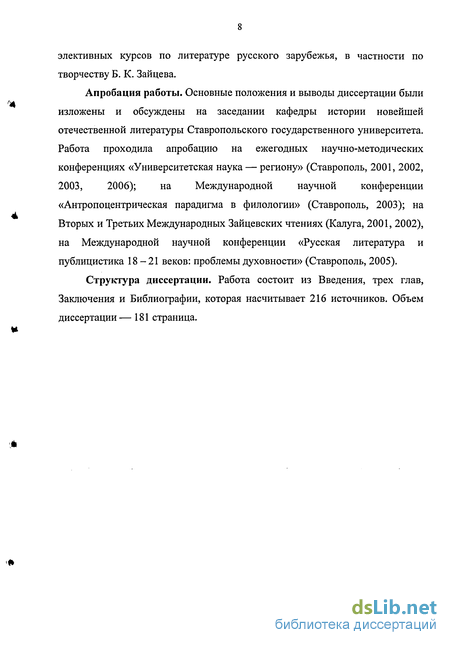 8

элективных курсов по литературе русского зарубежья, в частности по творчеству Б. К. Зайцева.

Апробация работы. Основные положения и выводы диссертации были изложены и обсуждены на заседании кафедры истории новейшей отечественной литературы Ставропольского государственного университета. Работа проходила апробацию на ежегодных научно-методических конференциях «Университетская наука — региону» (Ставрополь, 2001, 2002, 2003, 2006); на Международной научной конференции «Антропоцентрическая парадигма в филологии» (Ставрополь, 2003); на Вторых и Третьих Международных Зайцевских чтениях (Калуга, 2001, 2002), на Международной научной конференции «Русская литература и публицистика 18 – 21 веков: проблемы духовности» (Ставрополь, 2005).

Структура диссертации. Работа состоит из Введения, трех глав, Заключения и Библиографии, которая насчитывает 216 источников. Объем диссертации — 181 страница.

dsLib.net
библиотека диссертаций